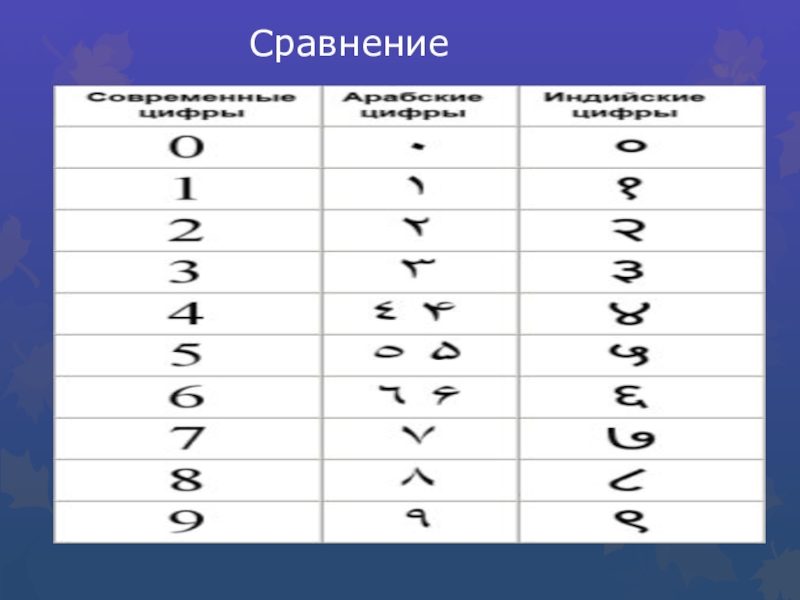 Сравнение

| Современные цифры | Арабские цифры | Индийские цифры |
|---|---|---|
| 0 | ٠ | ० |
| 1 | ١ | १ |
| 2 | ٢ | २ |
| 3 | ٣ | ३ |
| 4 | ٤ ۴ | ४ |
| 5 | ٥ ۵ | ५ |
| 6 | ٦ ۶ | ६ |
| 7 | ٧ | ७ |
| 8 | ٨ | ८ |
| 9 | ٩ | ९ |